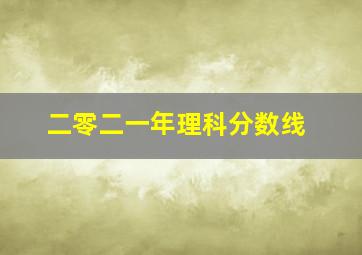 二零二一年理科分数线